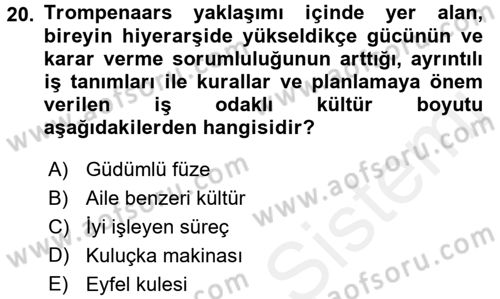 20. Trompenaars yaklaşımı içinde yer alan, bireyin hiyerarşide yükseldikçe gücünün ve karar verme sorumluluğunun arttığı, ayrıntılı iş tanımları ile kurallar ve planlamaya önem verilen iş odaklı kültür boyutu aşağıdakilerden hangisidir?

A) Güdümlü füze
B) Aile benzeri kültür
C) İyi işleyen süreç
D) Kuluçka makinası
E) Eyfel kulesi

www.aofsoru.com
www.aofsoru.com
www.aofsoru.com
www.aofsoru.com
www.aofsoru.com
Sistem